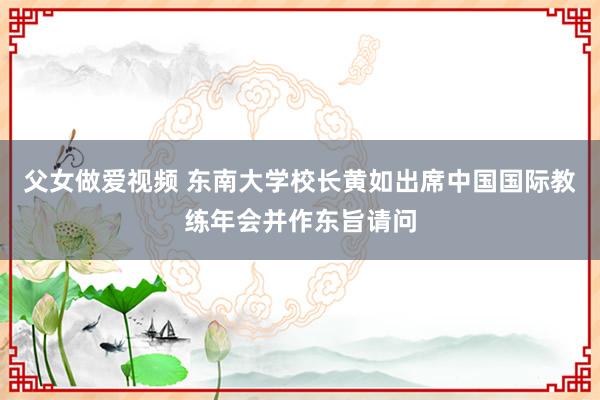 父女做爱视频 东南大学校长黄如出席中国国际教练年会并作东旨请问